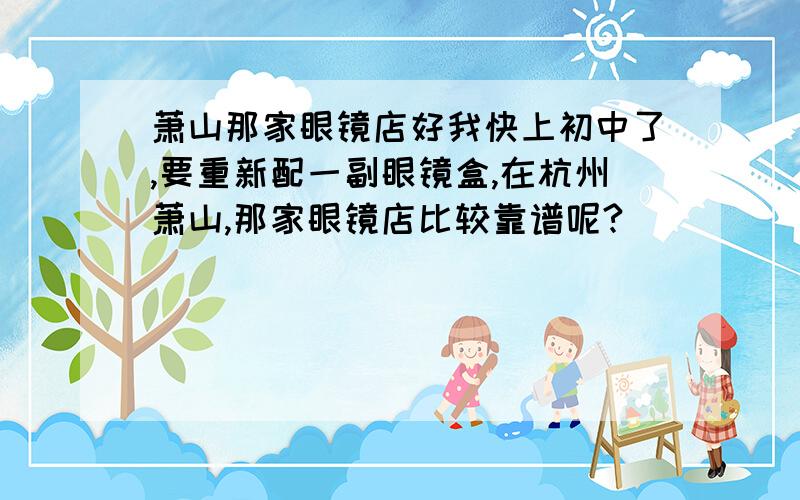 萧山那家眼镜店好我快上初中了,要重新配一副眼镜盒,在杭州萧山,那家眼镜店比较靠谱呢?